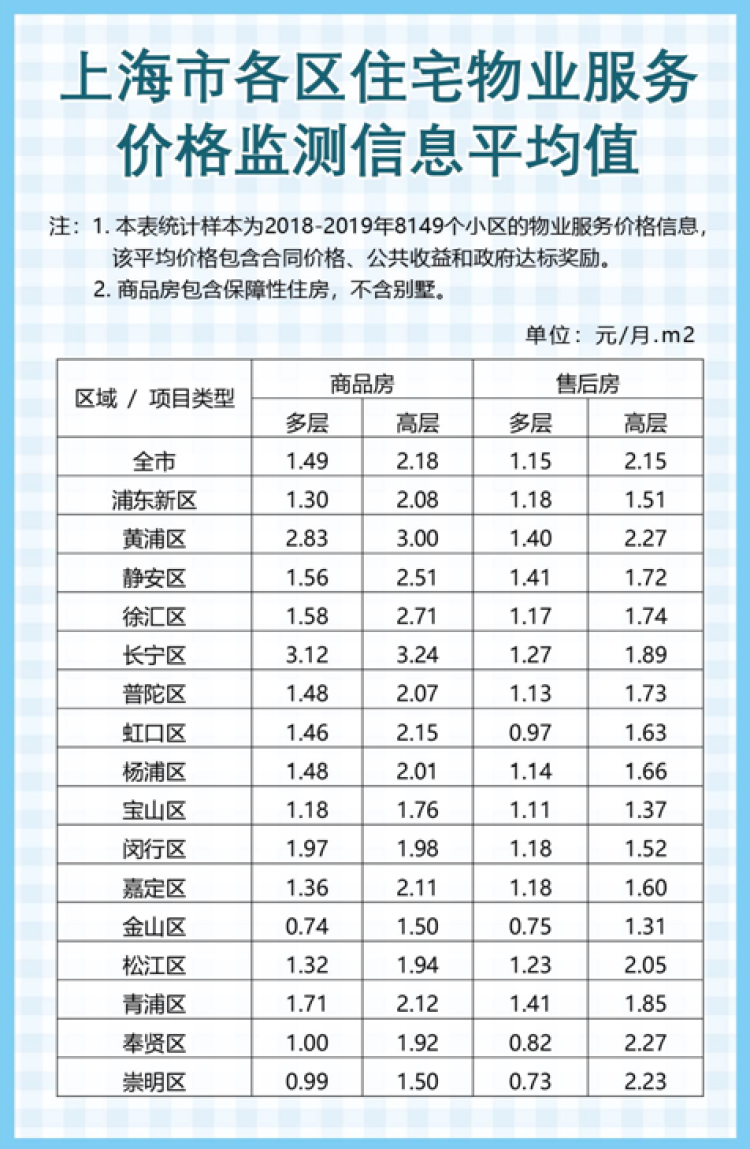 上海市各区住宅物业服务价格监测信息平均值

注：1. 本表统计样本为2018-2019年8149个小区的物业服务价格信息，该平均价格包含合同价格、公共收益和政府达标奖励。
2. 商品房包含保障性住房，不含别墅。

单位：元/月.m2

| 区域 / 项目类型 | 商品房 多层 | 商品房 高层 | 售后房 多层 | 售后房 高层 |
|---|---|---|---|---|
| 全市 | 1.49 | 2.18 | 1.15 | 2.15 |
| 浦东新区 | 1.30 | 2.08 | 1.18 | 1.51 |
| 黄浦区 | 2.83 | 3.00 | 1.40 | 2.27 |
| 静安区 | 1.56 | 2.51 | 1.41 | 1.72 |
| 徐汇区 | 1.58 | 2.71 | 1.17 | 1.74 |
| 长宁区 | 3.12 | 3.24 | 1.27 | 1.89 |
| 普陀区 | 1.48 | 2.07 | 1.13 | 1.73 |
| 虹口区 | 1.46 | 2.15 | 0.97 | 1.63 |
| 杨浦区 | 1.48 | 2.01 | 1.14 | 1.66 |
| 宝山区 | 1.18 | 1.76 | 1.11 | 1.37 |
| 闵行区 | 1.97 | 1.98 | 1.18 | 1.52 |
| 嘉定区 | 1.36 | 2.11 | 1.18 | 1.60 |
| 金山区 | 0.74 | 1.50 | 0.75 | 1.31 |
| 松江区 | 1.32 | 1.94 | 1.23 | 2.05 |
| 青浦区 | 1.71 | 2.12 | 1.41 | 1.85 |
| 奉贤区 | 1.00 | 1.92 | 0.82 | 2.27 |
| 崇明区 | 0.99 | 1.50 | 0.73 | 2.23 |